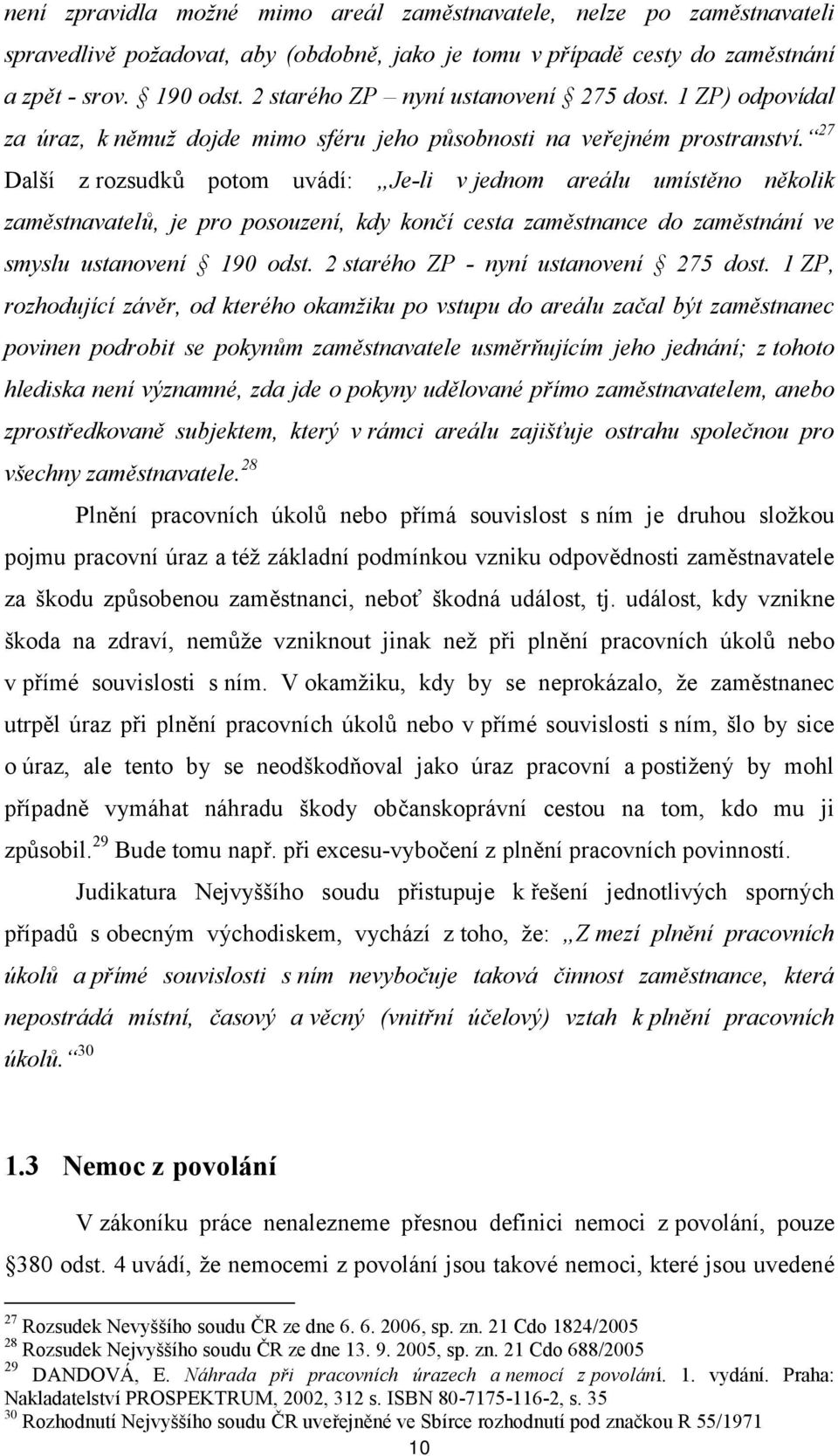 není zpravidla možné mimo areál zaměstnavatele, nelze po zaměstnavateli spravedlivě požadovat, aby (obdobně, jako je tomu v případě cesty do zaměstnání a zpět - srov. § 190 odst. 2 starého ZP – nyní ustanovení § 275 dost. 1 ZP) odpovídal za úraz, k němuž dojde mimo sféru jeho působnosti na veřejném prostranství.“$^{27}$ Další z rozsudků potom uvádí: „Je-li v jednom areálu umístěno několik zaměstnavatelů, je pro posouzení, kdy končí cesta zaměstnance do zaměstnání ve smyslu ustanovení § 190 odst. 2 starého ZP - nyní ustanovení § 275 dost. 1 ZP, rozhodující závěr, od kterého okamžiku po vstupu do areálu začal být zaměstnanec povinen podrobit se pokynům zaměstnavatele usměrňujícím jeho jednání; z tohoto hlediska není významné, zda jde o pokyny udělované přímo zaměstnavatelem, anebo zprostředkovaně subjektem, který v rámci areálu zajišťuje ostrahu společnou pro všechny zaměstnavatele.$^{28}$

Plnění pracovních úkolů nebo přímá souvislost s ním je druhou složkou pojmu pracovní úraz a též základní podmínkou vzniku odpovědnosti zaměstnavatele za škodu způsobenou zaměstnanci, neboť škodná událost, tj. událost, kdy vznikne škoda na zdraví, nemůže vzniknout jinak než při plnění pracovních úkolů nebo v přímé souvislosti s ním. V okamžiku, kdy by se neprokázalo, že zaměstnanec utrpěl úraz při plnění pracovních úkolů nebo v přímé souvislosti s ním, šlo by sice o úraz, ale tento by se neodškodňoval jako úraz pracovní a postižený by mohl případně vymáhat náhradu škody občanskoprávní cestou na tom, kdo mu ji způsobil.$^{29}$ Bude tomu např. při excesu-vybočení z plnění pracovních povinností.

Judikatura Nejvyššího soudu přistupuje k řešení jednotlivých sporných případů s obecným východiskem, vychází z toho, že: „Z mezí plnění pracovních úkolů a přímé souvislosti s ním nevybočuje taková činnost zaměstnance, která nepostrádá místní, časový a věcný (vnitřní účelový) vztah k plnění pracovních úkolů.“$^{30}$

1.3 Nemoc z povolání

V zákoníku práce nenalezneme přesnou definici nemoci z povolání, pouze §380 odst. 4 uvádí, že nemocemi z povolání jsou takové nemoci, které jsou uvedené

$^{27}$ Rozsudek Nevyššího soudu ČR ze dne 6. 6. 2006, sp. zn. 21 Cdo 1824/2005
$^{28}$ Rozsudek Nejvyššího soudu ČR ze dne 13. 9. 2005, sp. zn. 21 Cdo 688/2005
$^{29}$ DANDOVÁ, E. Náhrada při pracovních úrazech a nemocí z povolání. 1. vydání. Praha: Nakladatelství PROSPEKTRUM, 2002, 312 s. ISBN 80-7175-116-2, s. 35
$^{30}$ Rozhodnutí Nejvyššího soudu ČR uveřejněné ve Sbírce rozhodnutí pod značkou R 55/1971

10